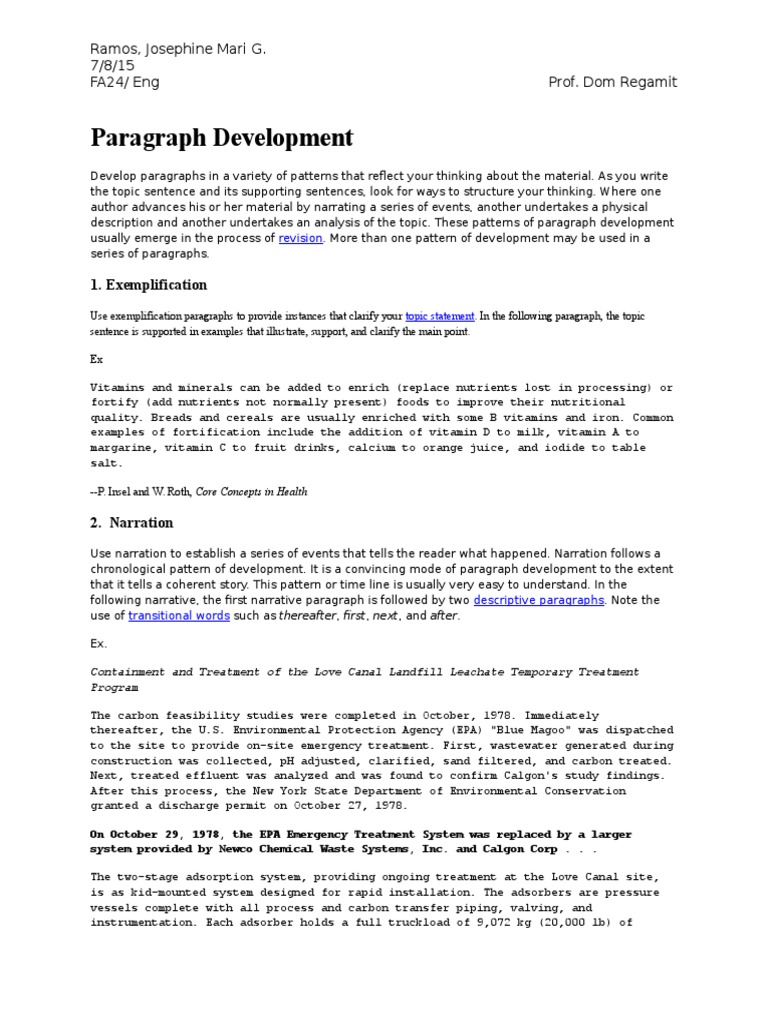 Ramos, Josephine Mari G.
7/8/15
FA24/ Eng

Prof. Dom Regamit

Paragraph Development

Develop paragraphs in a variety of patterns that reflect your thinking about the material. As you write the topic sentence and its supporting sentences, look for ways to structure your thinking. Where one author advances his or her material by narrating a series of events, another undertakes a physical description and another undertakes an analysis of the topic. These patterns of paragraph development usually emerge in the process of revision. More than one pattern of development may be used in a series of paragraphs.

1. Exemplification

Use exemplification paragraphs to provide instances that clarify your topic statement. In the following paragraph, the topic sentence is supported in examples that illustrate, support, and clarify the main point.

Ex

Vitamins and minerals can be added to enrich (replace nutrients lost in processing) or fortify (add nutrients not normally present) foods to improve their nutritional quality. Breads and cereals are usually enriched with some B vitamins and iron. Common examples of fortification include the addition of vitamin D to milk, vitamin A to margarine, vitamin C to fruit drinks, calcium to orange juice, and iodide to table salt.

--P. Insel and W. Roth, Core Concepts in Health

2. Narration

Use narration to establish a series of events that tells the reader what happened. Narration follows a chronological pattern of development. It is a convincing mode of paragraph development to the extent that it tells a coherent story. This pattern or time line is usually very easy to understand. In the following narrative, the first narrative paragraph is followed by two descriptive paragraphs. Note the use of transitional words such as thereafter, first, next, and after.

Ex.

Containment and Treatment of the Love Canal Landfill Leachate Temporary Treatment Program

The carbon feasibility studies were completed in October, 1978. Immediately thereafter, the U.S. Environmental Protection Agency (EPA) "Blue Magoo" was dispatched to the site to provide on-site emergency treatment. First, wastewater generated during construction was collected, pH adjusted, clarified, sand filtered, and carbon treated. Next, treated effluent was analyzed and was found to confirm Calgon's study findings. After this process, the New York State Department of Environmental Conservation granted a discharge permit on October 27, 1978.

On October 29, 1978, the EPA Emergency Treatment System was replaced by a larger system provided by Newco Chemical Waste Systems, Inc. and Calgon Corp . . .

The two-stage adsorption system, providing ongoing treatment at the Love Canal site, is as kid-mounted system designed for rapid installation. The adsorbers are pressure vessels complete with all process and carbon transfer piping, valving, and instrumentation. Each adsorber holds a full truckload of 9,072 kg (20,000 lb) of